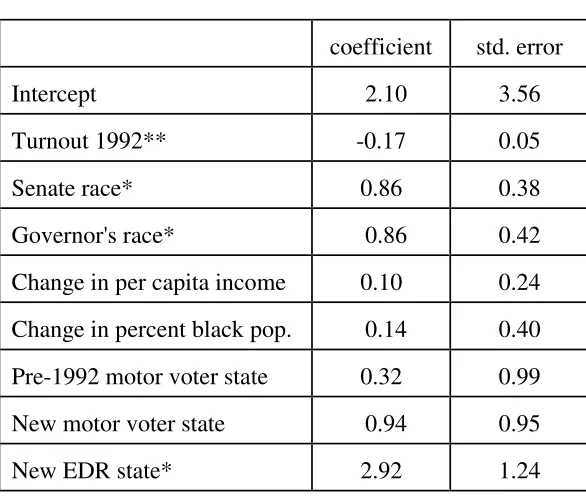 |  | coefficient | std. error |
|---|---|---|
| Intercept | 2.10 | 3.56 |
| Turnout 1992** | -0.17 | 0.05 |
| Senate race* | 0.86 | 0.38 |
| Governor's race* | 0.86 | 0.42 |
| Change in per capita income | 0.10 | 0.24 |
| Change in percent black pop. | 0.14 | 0.40 |
| Pre-1992 motor voter state | 0.32 | 0.99 |
| New motor voter state | 0.94 | 0.95 |
| New EDR state* | 2.92 | 1.24 |